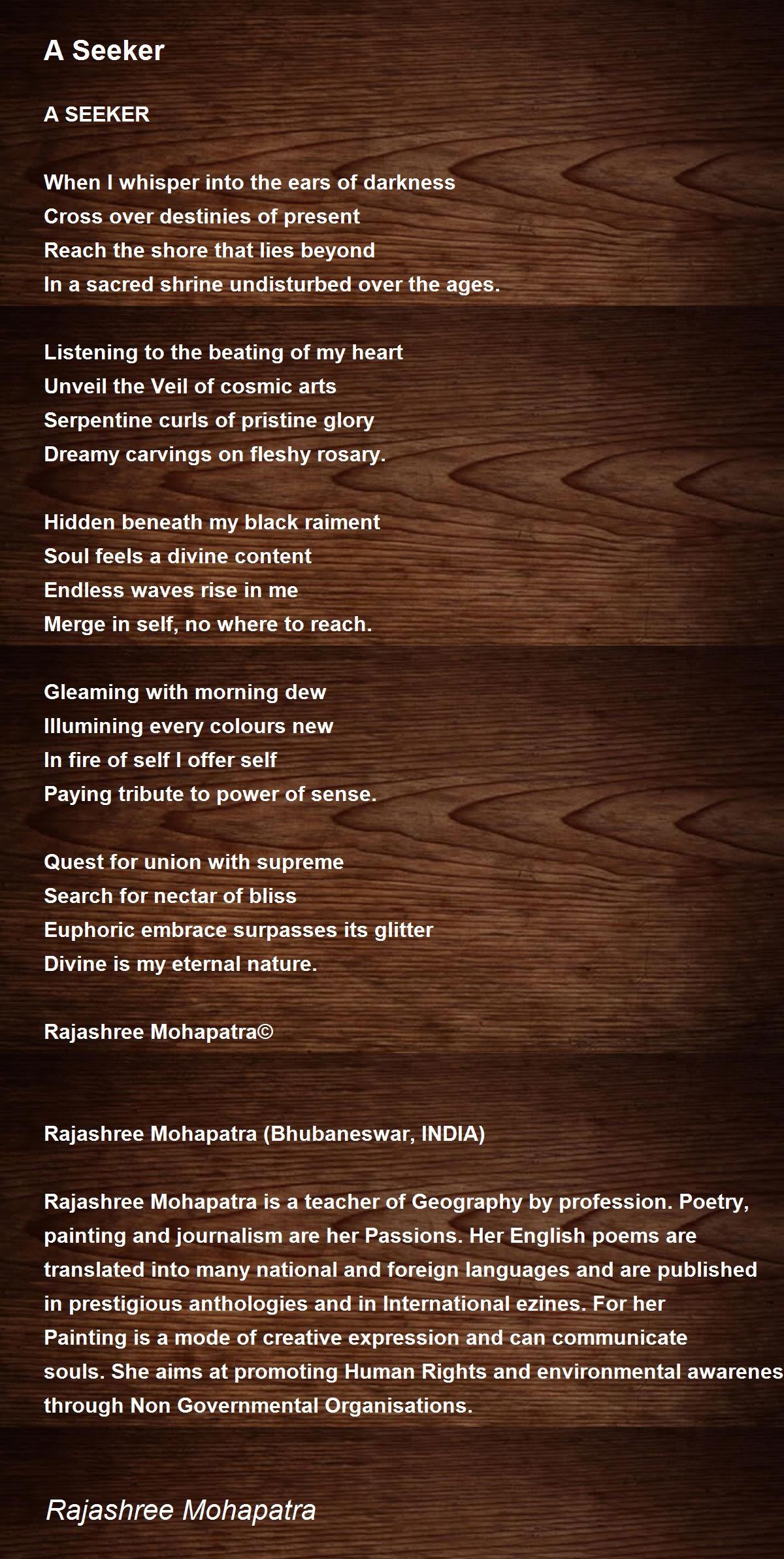 A Seeker

A SEEKER

When I whisper into the ears of darkness
Cross over destinies of present
Reach the shore that lies beyond
In a sacred shrine undisturbed over the ages.

Listening to the beating of my heart
Unveil the Veil of cosmic arts
Serpentine curls of pristine glory
Dreamy carvings on fleshy rosary.

Hidden beneath my black raiment
Soul feels a divine content
Endless waves rise in me
Merge in self, no where to reach.

Gleaming with morning dew
Illumining every colours new
In fire of self I offer self
Paying tribute to power of sense.

Quest for union with supreme
Search for nectar of bliss
Euphoric embrace surpasses its glitter
Divine is my eternal nature.

Rajashree Mohapatra©

Rajashree Mohapatra (Bhubaneswar, INDIA)

Rajashree Mohapatra is a teacher of Geography by profession. Poetry, painting and journalism are her Passions. Her English poems are translated into many national and foreign languages and are published in prestigious anthologies and in International ezines. For her Painting is a mode of creative expression and can communicate souls. She aims at promoting Human Rights and environmental awarenes through Non Governmental Organisations.

Rajashree Mohapatra